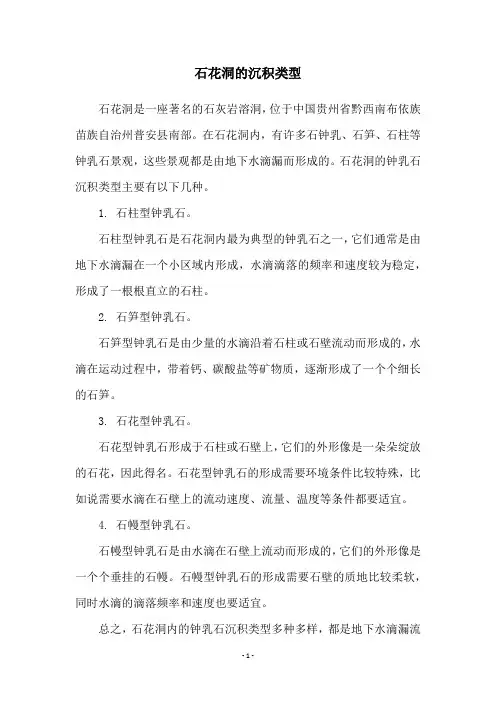 石花洞的沉积类型

石花洞是一座著名的石灰岩溶洞，位于中国贵州省黔西南布依族苗族自治州普安县南部。在石花洞内，有许多石钟乳、石笋、石柱等钟乳石景观，这些景观都是由地下水滴漏而形成的。石花洞的钟乳石沉积类型主要有以下几种。

1. 石柱型钟乳石。

石柱型钟乳石是石花洞内最为典型的钟乳石之一，它们通常是由地下水滴漏在一个小区域内形成，水滴滴落的频率和速度较为稳定，形成了一根根直立的石柱。

2. 石笋型钟乳石。

石笋型钟乳石是由少量的水滴沿着石柱或石壁流动而形成的，水滴在运动过程中，带着钙、碳酸盐等矿物质，逐渐形成了一个个细长的石笋。

3. 石花型钟乳石。

石花型钟乳石形成于石柱或石壁上，它们的外形像是一朵朵绽放的石花，因此得名。石花型钟乳石的形成需要环境条件比较特殊，比如说需要水滴在石壁上的流动速度、流量、温度等条件都要适宜。

4. 石幔型钟乳石。

石幔型钟乳石是由水滴在石壁上流动而形成的，它们的外形像是一个个垂挂的石幔。石幔型钟乳石的形成需要石壁的质地比较柔软，同时水滴的滴落频率和速度也要适宜。

总之，石花洞内的钟乳石沉积类型多种多样，都是地下水滴漏流

- 1 -